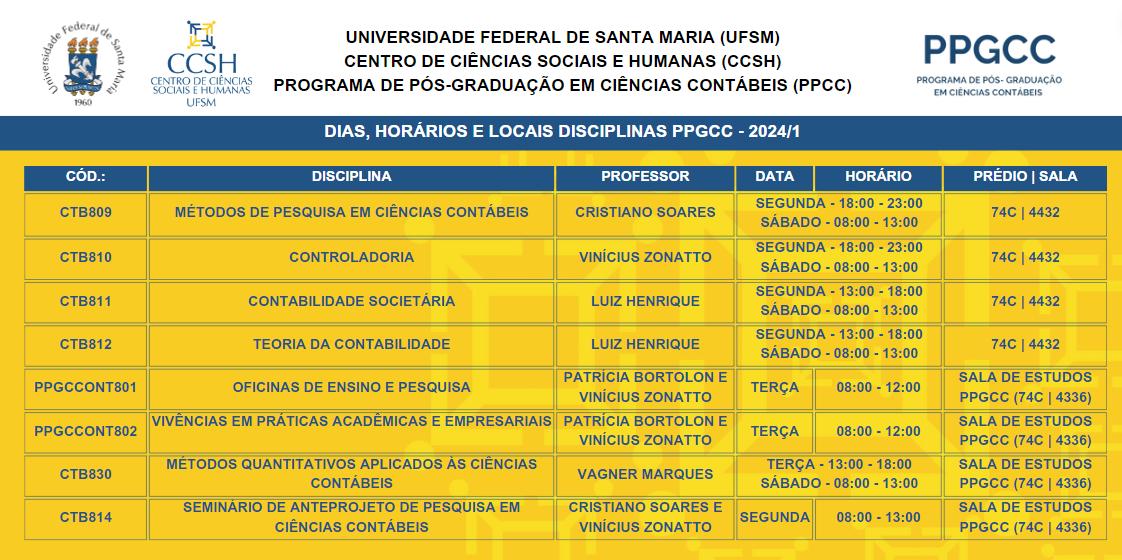 Universidade Federal de Santa Maria
1960

CCSH
CENTRO DE CIÊNCIAS SOCIAIS E HUMANAS
UFSM

UNIVERSIDADE FEDERAL DE SANTA MARIA (UFSM)
CENTRO DE CIÊNCIAS SOCIAIS E HUMANAS (CCSH)
PROGRAMA DE PÓS-GRADUAÇÃO EM CIÊNCIAS CONTÁBEIS (PPCC)

PPGCC
PROGRAMA DE PÓS- GRADUAÇÃO EM CIÊNCIAS CONTÁBEIS

DIAS, HORÁRIOS E LOCAIS DISCIPLINAS PPGCC - 2024/1

| CÓD.: | DISCIPLINA | PROFESSOR | DATA | HORÁRIO | PRÉDIO \| SALA |
|---|---|---|---|---|---|
| CTB809 | MÉTODOS DE PESQUISA EM CIÊNCIAS CONTÁBEIS | CRISTIANO SOARES | SEGUNDA - 18:00 - 23:00 SÁBADO - 08:00 - 13:00 | | 74C \| 4432 |
| CTB810 | CONTROLADORIA | VINÍCIUS ZONATTO | SEGUNDA - 18:00 - 23:00 SÁBADO - 08:00 - 13:00 | | 74C \| 4432 |
| CTB811 | CONTABILIDADE SOCIETÁRIA | LUIZ HENRIQUE | SEGUNDA - 13:00 - 18:00 SÁBADO - 08:00 - 13:00 | | 74C \| 4432 |
| CTB812 | TEORIA DA CONTABILIDADE | LUIZ HENRIQUE | SEGUNDA - 13:00 - 18:00 SÁBADO - 08:00 - 13:00 | | 74C \| 4432 |
| PPGCCONT801 | OFICINAS DE ENSINO E PESQUISA | PATRÍCIA BORTOLON E VINÍCIUS ZONATTO | TERÇA | 08:00 - 12:00 | SALA DE ESTUDOS PPGCC (74C \| 4336) |
| PPGCCONT802 | VIVÊNCIAS EM PRÁTICAS ACADÊMICAS E EMPRESARIAIS | PATRÍCIA BORTOLON E VINÍCIUS ZONATTO | TERÇA | 08:00 - 12:00 | SALA DE ESTUDOS PPGCC (74C \| 4336) |
| CTB830 | MÉTODOS QUANTITATIVOS APLICADOS ÀS CIÊNCIAS CONTÁBEIS | VAGNER MARQUES | TERÇA - 13:00 - 18:00 SÁBADO - 08:00 - 13:00 | | SALA DE ESTUDOS PPGCC (74C \| 4336) |
| CTB814 | SEMINÁRIO DE ANTEPROJETO DE PESQUISA EM CIÊNCIAS CONTÁBEIS | CRISTIANO SOARES E VINÍCIUS ZONATTO | SEGUNDA | 08:00 - 13:00 | SALA DE ESTUDOS PPGCC (74C \| 4336) |